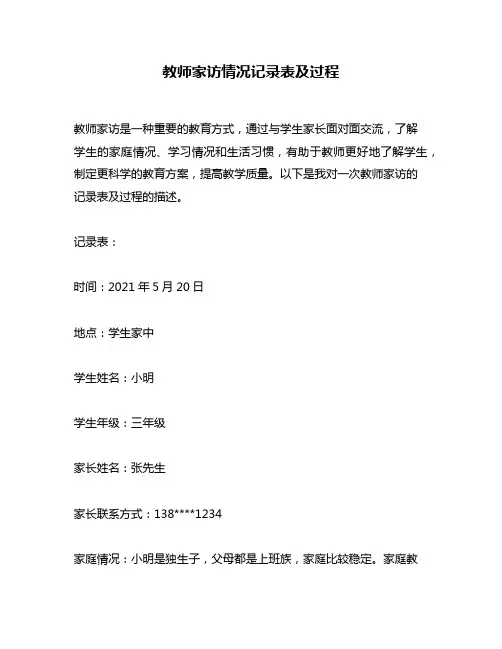 教师家访情况记录表及过程

教师家访是一种重要的教育方式，通过与学生家长面对面交流，了解学生的家庭情况、学习情况和生活习惯，有助于教师更好地了解学生，制定更科学的教育方案，提高教学质量。以下是我对一次教师家访的记录表及过程的描述。

记录表：

时间：2021 年 5 月 20 日

地点：学生家中

学生姓名：小明

学生年级：三年级

家长姓名：张先生

家长联系方式：138****1234

家庭情况：小明是独生子，父母都是上班族，家庭比较稳定。家庭教